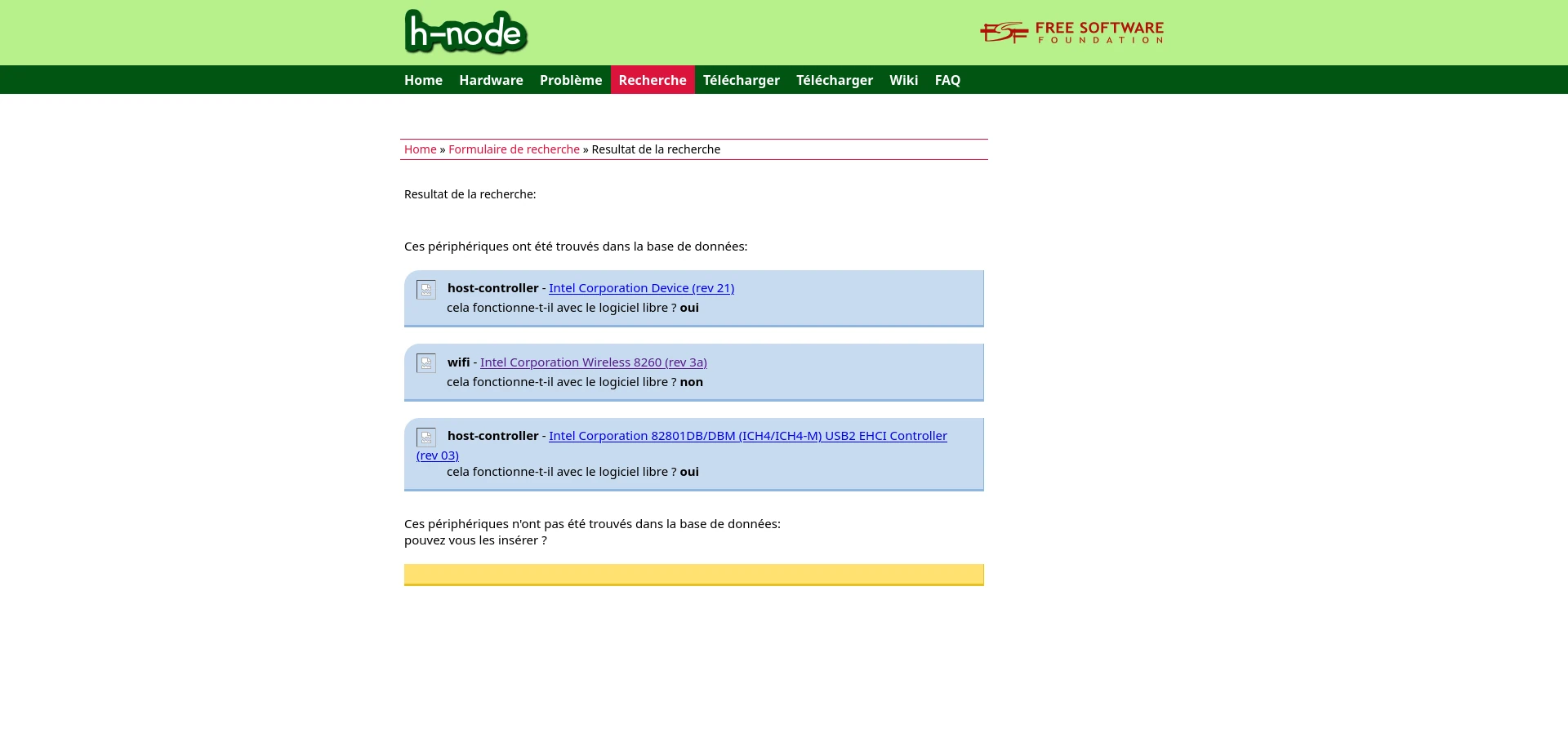 h-node

FSF FREE SOFTWARE FOUNDATION

Home Hardware Problème Recherche Télécharger Télécharger Wiki FAQ

Home » Formulaire de recherche » Resultat de la recherche

Resultat de la recherche:

Ces périphériques ont été trouvés dans la base de données:

host-controller - Intel Corporation Device (rev 21)
cela fonctionne-t-il avec le logiciel libre ? oui

wifi - Intel Corporation Wireless 8260 (rev 3a)
cela fonctionne-t-il avec le logiciel libre ? non

host-controller - Intel Corporation 82801DB/DBM (ICH4/ICH4-M) USB2 EHCI Controller (rev 03)
cela fonctionne-t-il avec le logiciel libre ? oui

Ces périphériques n'ont pas été trouvés dans la base de données:
pouvez vous les insérer ?